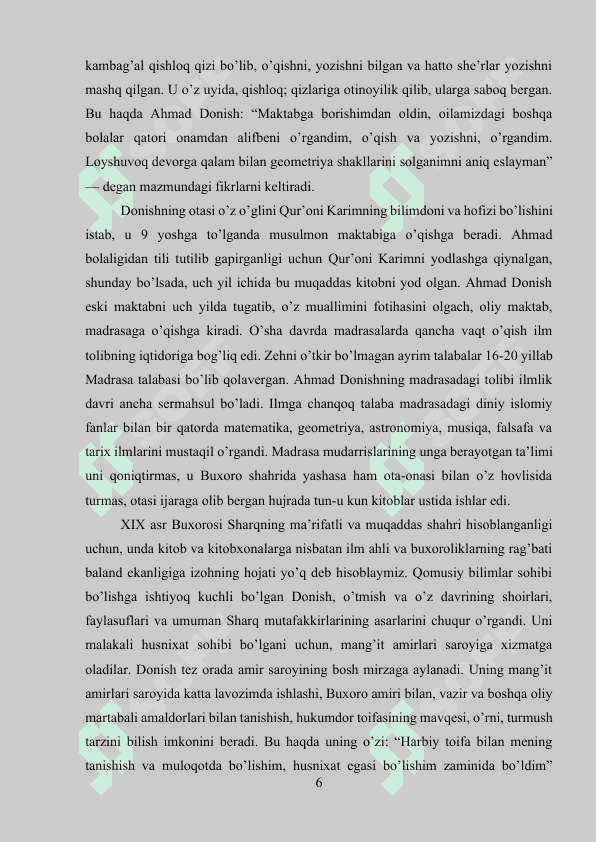 kambag'al qishloq qizi bo'lib, o'qishni, yozishni bilgan va hatto she'rlar yozishni mashq qilgan. U o'z uyida, qishloq; qizlariga otinoyilik qilib, ularga saboq bergan. Bu haqda Ahmad Donish: "Maktabga borishimdan oldin, oilamizdagi boshqa bolalar qatori onamdan alifbeni o'rgandim, o'qish va yozishni, o'rgandim. Loyshuvoq devorga qalam bilan geometriya shakllarini solganimni aniq eslayman" — degan mazmundagi fikrlarni keltiradi.

Donishning otasi o'z o'glini Qur'oni Karimning bilimdoni va hofizi bo'lishini istab, u 9 yoshga to'lganda musulmon maktabiga o'qishga beradi. Ahmad bolaligidan tili tutilib gapirganligi uchun Qur'oni Karimni yodlashga qiynalgan, shunday bo'lsada, uch yil ichida bu muqaddas kitobni yod olgan. Ahmad Donish eski maktabni uch yilda tugatib, o'z muallimini fotihasini olgach, oliy maktab, madrasaga o'qishga kiradi. O'sha davrda madrasalarda qancha vaqt o'qish ilm tolibning iqtidoriga bog'liq edi. Zehni o'tkir bo'lmagan ayrim talabalar 16-20 yillab Madrasa talabasi bo'lib qolavergan. Ahmad Donishning madrasadagi tolibi ilmlik davri ancha sermahsul bo'ladi. Ilmga chanqoq talaba madrasadagi diniy islomiy fanlar bilan bir qatorda matematika, geometriya, astronomiya, musiqa, falsafa va tarix ilmlarini mustaqil o'rgandi. Madrasa mudarrislarining unga berayotgan ta'limi uni qoniqtirmas, u Buxoro shahrida yashasa ham ota-onasi bilan o'z hovlisida turmas, otasi ijaraga olib bergan hujrada tun-u kun kitoblar ustida ishlar edi.

XIX asr Buxorosi Sharqning ma'rifatli va muqaddas shahri hisoblanganligi uchun, unda kitob va kitobxonalarga nisbatan ilm ahli va buxoroliklarning rag'bati baland ekanligiga izohning hojati yo'q deb hisoblaymiz. Qomusiy bilimlar sohibi bo'lishga ishtiyoq kuchli bo'lgan Donish, o'tmish va o'z davrining shoirlari, faylasuflari va umuman Sharq mutafakkirlarining asarlarini chuqur o'rgandi. Uni malakali husnixat sohibi bo'lgani uchun, mang'it amirlari saroyiga xizmatga oladilar. Donish tez orada amir saroyining bosh mirzaga aylanadi. Uning mang'it amirlari saroyida katta lavozimda ishlashi, Buxoro amiri bilan, vazir va boshqa oliy martabali amaldorlari bilan tanishish, hukumdor toifasining mavqesi, o'rni, turmush tarzini bilish imkonini beradi. Bu haqda uning o'zi: "Harbiy toifa bilan mening tanishish va muloqotda bo'lishim, husnixat egasi bo'lishim zaminida bo'ldim"

6